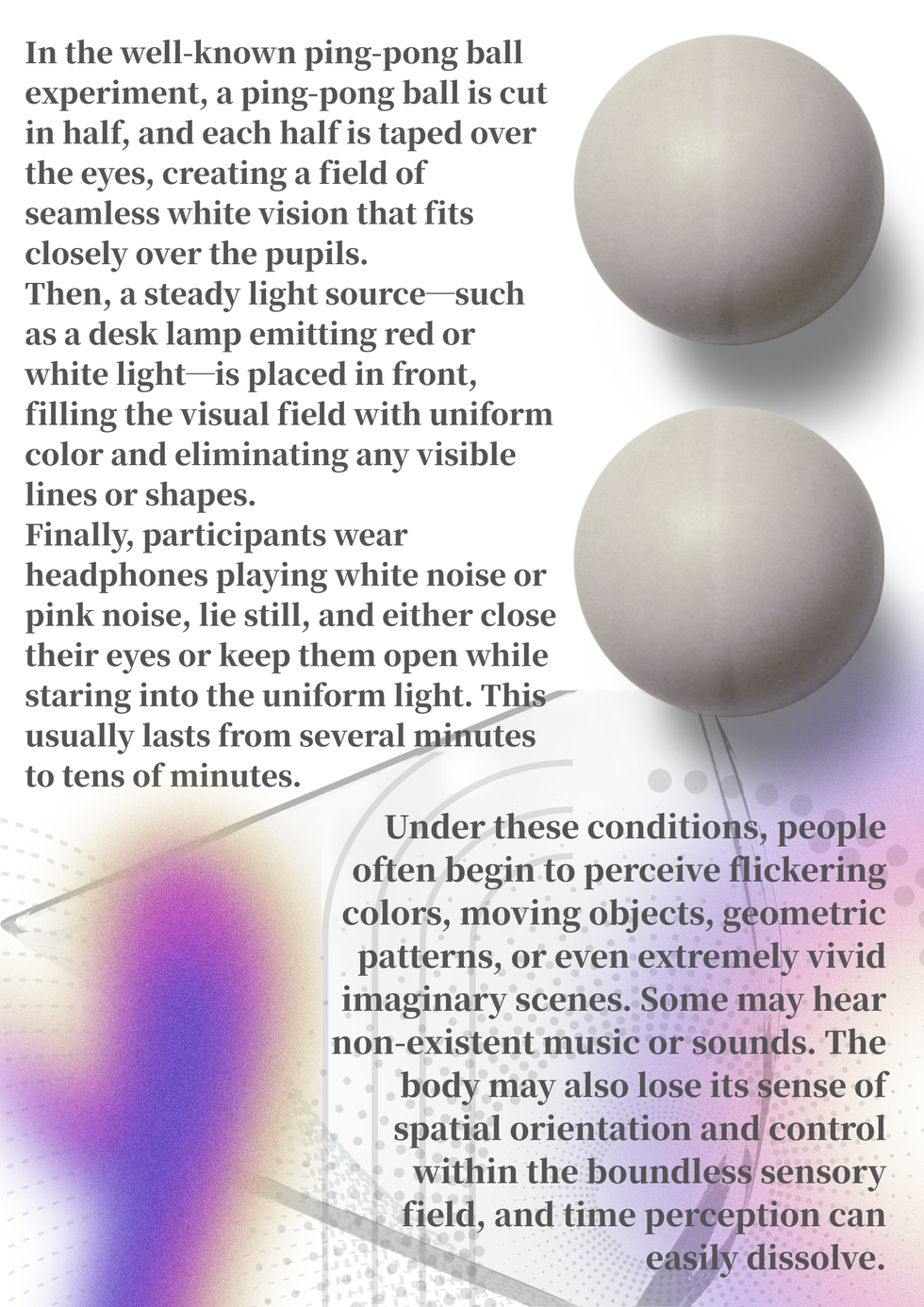 In the well-known ping-pong ball experiment, a ping-pong ball is cut in half, and each half is taped over the eyes, creating a field of seamless white vision that fits closely over the pupils.
Then, a steady light source—such as a desk lamp emitting red or white light—is placed in front, filling the visual field with uniform color and eliminating any visible lines or shapes.
Finally, participants wear headphones playing white noise or pink noise, lie still, and either close their eyes or keep them open while staring into the uniform light. This usually lasts from several minutes to tens of minutes.

Under these conditions, people often begin to perceive flickering colors, moving objects, geometric patterns, or even extremely vivid imaginary scenes. Some may hear non-existent music or sounds. The body may also lose its sense of spatial orientation and control within the boundless sensory field, and time perception can easily dissolve.